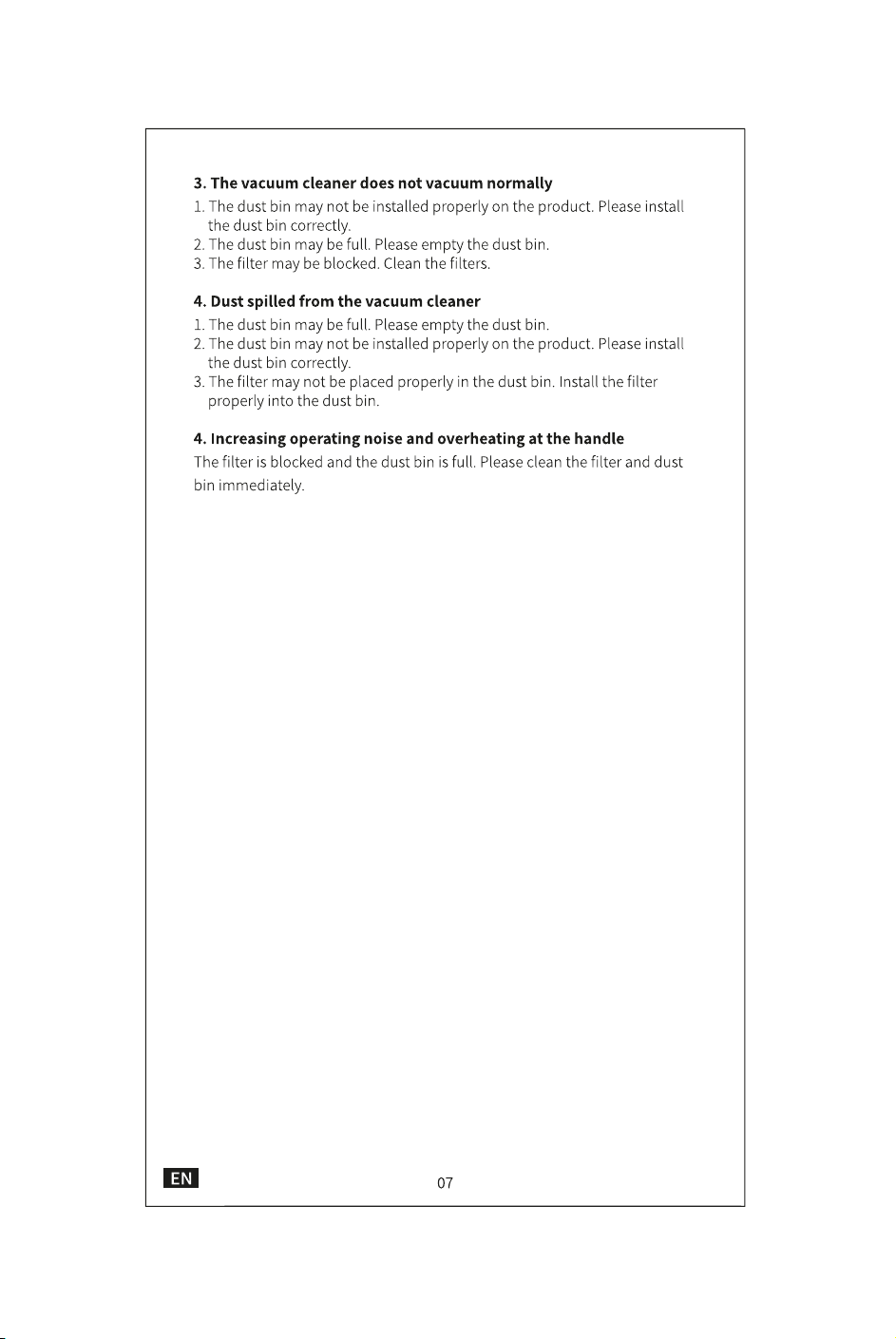 3. The vacuum cleaner does not vacuum normally

1. The dust bin may not be installed properly on the product. Please install the dust bin correctly.
2. The dust bin may be full. Please empty the dust bin.
3. The filter may be blocked. Clean the filters.

4. Dust spilled from the vacuum cleaner

1. The dust bin may be full. Please empty the dust bin.
2. The dust bin may not be installed properly on the product. Please install the dust bin correctly.
3. The filter may not be placed properly in the dust bin. Install the filter properly into the dust bin.

4. Increasing operating noise and overheating at the handle

The filter is blocked and the dust bin is full. Please clean the filter and dust bin immediately.

EN

07